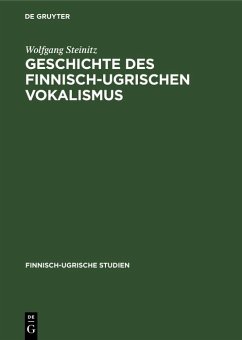 DE GRUYTER

Wolfgang Steinitz

GESCHICHTE DES FINNISCH-UGRISCHEN VOKALISMUS

FINNISCH-UGRISCHE STUDIEN

DE
G